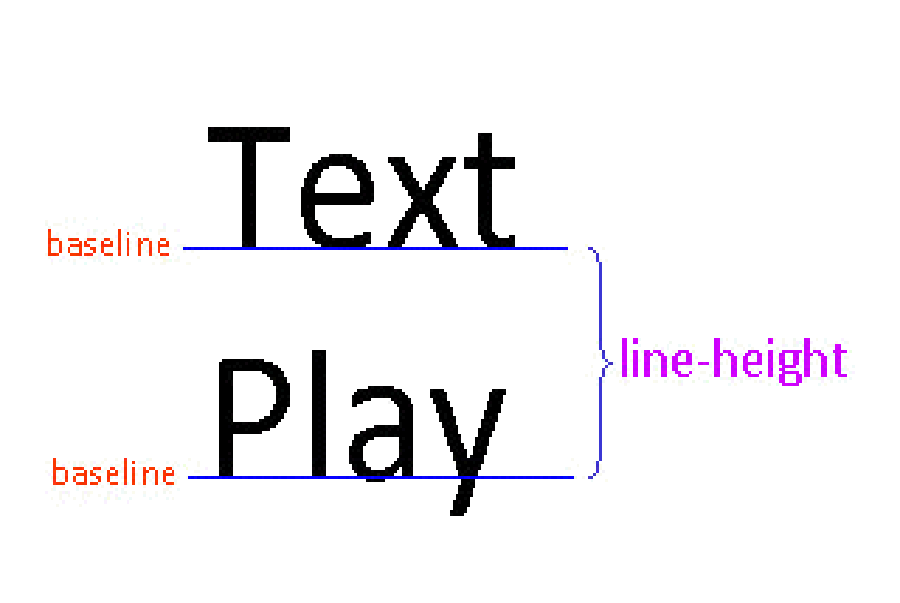 Text
baseline
line-height
Play
baseline